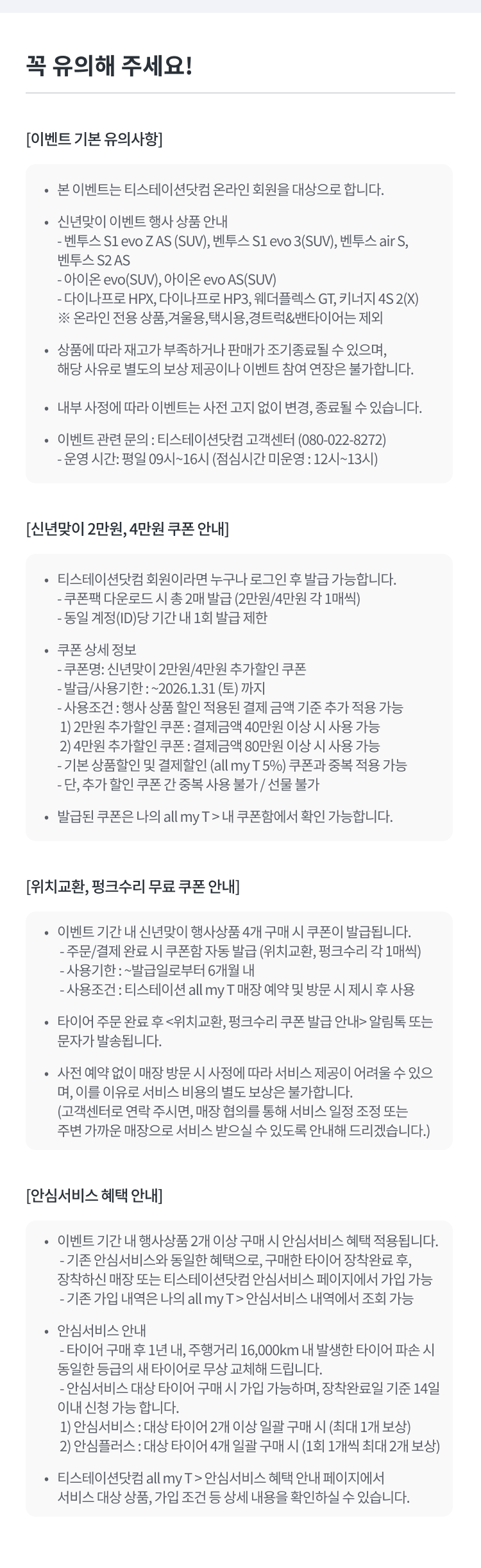 꼭 유의해 주세요!

[이벤트 기본 유의사항]

• 본 이벤트는 티스테이션닷컴 온라인 회원을 대상으로 합니다.

• 신년맞이 이벤트 행사 상품 안내
- 벤투스 S1 evo Z AS (SUV), 벤투스 S1 evo 3(SUV), 벤투스 air S, 벤투스 S2 AS
- 아이온 evo(SUV), 아이온 evo AS(SUV)
- 다이나프로 HPX, 다이나프로 HP3, 웨더플렉스 GT, 키너지 4S 2(X)
※ 온라인 전용 상품,겨울용,택시용,경트럭&밴타이어는 제외

• 상품에 따라 재고가 부족하거나 판매가 조기종료될 수 있으며, 해당 사유로 별도의 보상 제공이나 이벤트 참여 연장은 불가합니다.

• 내부 사정에 따라 이벤트는 사전 고지 없이 변경, 종료될 수 있습니다.

• 이벤트 관련 문의 : 티스테이션닷컴 고객센터 (080-022-8272)
- 운영 시간: 평일 09시~16시 (점심시간 미운영 : 12시~13시)

[신년맞이 2만원, 4만원 쿠폰 안내]

• 티스테이션닷컴 회원이라면 누구나 로그인 후 발급 가능합니다.
- 쿠폰팩 다운로드 시 총 2매 발급 (2만원/4만원 각 1매씩)
- 동일 계정(ID)당 기간 내 1회 발급 제한

• 쿠폰 상세 정보
- 쿠폰명: 신년맞이 2만원/4만원 추가할인 쿠폰
- 발급/사용기한 : ~2026.1.31 (토) 까지
- 사용조건 : 행사 상품 할인 적용된 결제 금액 기준 추가 적용 가능
1) 2만원 추가할인 쿠폰 : 결제금액 40만원 이상 시 사용 가능
2) 4만원 추가할인 쿠폰 : 결제금액 80만원 이상 시 사용 가능
- 기본 상품할인 및 결제할인 (all my T 5%) 쿠폰과 중복 적용 가능
- 단, 추가 할인 쿠폰 간 중복 사용 불가 / 선물 불가

• 발급된 쿠폰은 나의 all my T > 내 쿠폰함에서 확인 가능합니다.

[위치교환, 펑크수리 무료 쿠폰 안내]

• 이벤트 기간 내 신년맞이 행사상품 4개 구매 시 쿠폰이 발급됩니다.
- 주문/결제 완료 시 쿠폰함 자동 발급 (위치교환, 펑크수리 각 1매씩)
- 사용기한 : ~발급일로부터 6개월 내
- 사용조건 : 티스테이션 all my T 매장 예약 및 방문 시 제시 후 사용

• 타이어 주문 완료 후 <위치교환, 펑크수리 쿠폰 발급 안내> 알림톡 또는 문자가 발송됩니다.

• 사전 예약 없이 매장 방문 시 사정에 따라 서비스 제공이 어려울 수 있으며, 이를 이유로 서비스 비용의 별도 보상은 불가합니다.
(고객센터로 연락 주시면, 매장 협의를 통해 서비스 일정 조정 또는 주변 가까운 매장으로 서비스 받으실 수 있도록 안내해 드리겠습니다.)

[안심서비스 혜택 안내]

• 이벤트 기간 내 행사상품 2개 이상 구매 시 안심서비스 혜택 적용됩니다.
- 기존 안심서비스와 동일한 혜택으로, 구매한 타이어 장착완료 후, 장착하신 매장 또는 티스테이션닷컴 안심서비스 페이지에서 가입 가능
- 기존 가입 내역은 나의 all my T > 안심서비스 내역에서 조회 가능

• 안심서비스 안내
- 타이어 구매 후 1년 내, 주행거리 16,000km 내 발생한 타이어 파손 시 동일한 등급의 새 타이어로 무상 교체해 드립니다.
- 안심서비스 대상 타이어 구매 시 가입 가능하며, 장착완료일 기준 14일 이내 신청 가능 합니다.
1) 안심서비스 : 대상 타이어 2개 이상 일괄 구매 시 (최대 1개 보상)
2) 안심플러스 : 대상 타이어 4개 일괄 구매 시 (1회 1개씩 최대 2개 보상)

• 티스테이션닷컴 all my T > 안심서비스 혜택 안내 페이지에서 서비스 대상 상품, 가입 조건 등 상세 내용을 확인하실 수 있습니다.